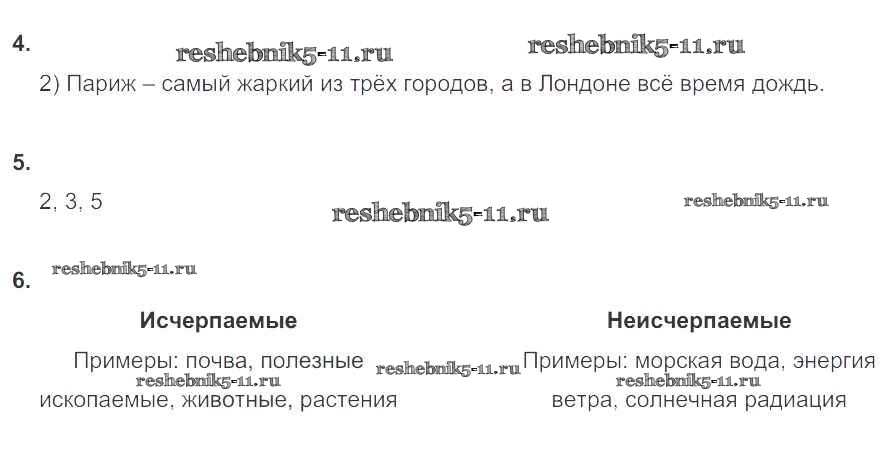 4.

2) Париж – самый жаркий из трёх городов, а в Лондоне всё время дождь.

5.

2, 3, 5

6.

Исчерпаемые

Примеры: почва, полезные ископаемые, животные, растения

Неисчерпаемые

Примеры: морская вода, энергия ветра, солнечная радиация

reshebnik5-11.ru